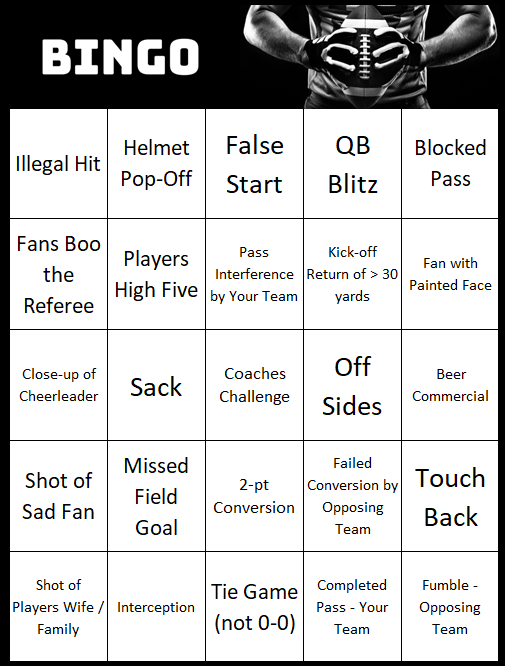 BINGO

| Illegal Hit | Helmet Pop-Off | False Start | QB Blitz | Blocked Pass |
|---|---|---|---|---|
| Fans Boo the Referee | Players High Five | Pass Interference by Your Team | Kick-off Return of > 30 yards | Fan with Painted Face |
| Close-up of Cheerleader | Sack | Coaches Challenge | Off Sides | Beer Commercial |
| Shot of Sad Fan | Missed Field Goal | 2-pt Conversion | Failed Conversion by Opposing Team | Touch Back |
| Shot of Players Wife / Family | Interception | Tie Game (not 0-0) | Completed Pass - Your Team | Fumble - Opposing Team |